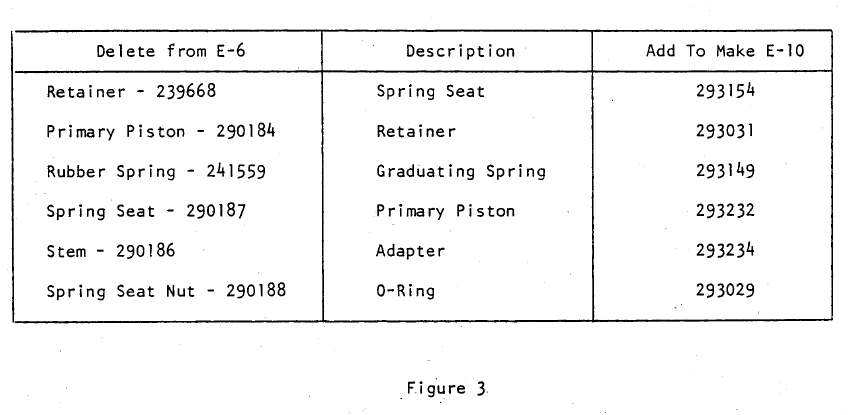 | Delete from E-6 | Description | Add To Make E-10 |
|---|---|---|
| Retainer - 239668 | Spring Seat | 293154 |
| Primary Piston - 290184 | Retainer | 293031 |
| Rubber Spring - 241559 | Graduating Spring | 293149 |
| Spring Seat - 290187 | Primary Piston | 293232 |
| Stem - 290186 | Adapter | 293234 |
| Spring Seat Nut - 290188 | O-Ring | 293029 |

Figure 3